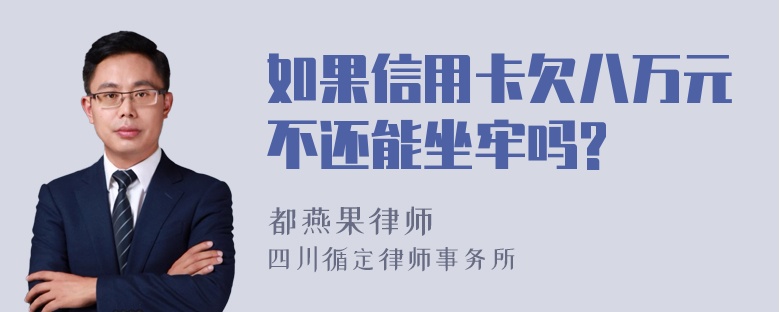 如果信用卡欠八万元不还能坐牢吗?

都燕果律师
四川循定律师事务所